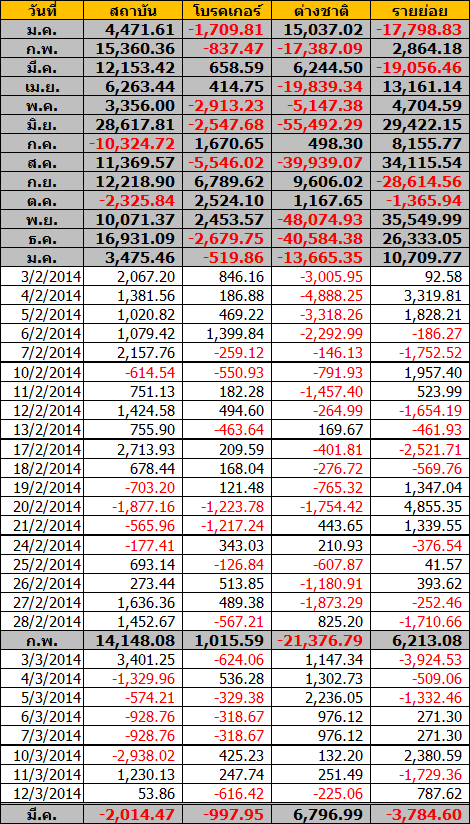 | วันที่ | สถาบัน | โบรคเกอร์ | ต่างชาติ | รายย่อย |
|---|---|---|---|---|
| ม.ค. | 4,471.61 | -1,709.81 | 15,037.02 | -17,798.83 |
| ก.พ. | 15,360.36 | -837.47 | -17,387.09 | 2,864.18 |
| มี.ค. | 12,153.42 | 658.59 | 6,244.50 | -19,056.46 |
| เม.ย. | 6,263.44 | 414.75 | -19,839.34 | 13,161.14 |
| พ.ค. | 3,356.00 | -2,913.23 | -5,147.38 | 4,704.59 |
| มิ.ย. | 28,617.81 | -2,547.68 | -55,492.29 | 29,422.15 |
| ก.ค. | -10,324.72 | 1,670.65 | 498.30 | 8,155.77 |
| ส.ค. | 11,369.57 | -5,546.02 | -39,939.07 | 34,115.54 |
| ก.ย. | 12,218.90 | 6,789.62 | 9,606.02 | -28,614.56 |
| ต.ค. | -2,325.84 | 2,524.10 | 1,167.65 | -1,365.94 |
| พ.ย. | 10,071.37 | 2,453.57 | -48,074.93 | 35,549.99 |
| ธ.ค. | 16,931.09 | -2,679.75 | -40,584.38 | 26,333.05 |
| ม.ค. | 3,475.46 | -519.86 | -13,665.35 | 10,709.77 |
| 3/2/2014 | 2,067.20 | 846.16 | -3,005.95 | 92.58 |
| 4/2/2014 | 1,381.56 | 186.88 | -4,888.25 | 3,319.81 |
| 5/2/2014 | 1,020.82 | 469.22 | -3,318.26 | 1,828.21 |
| 6/2/2014 | 1,079.42 | 1,399.84 | -2,292.99 | -186.27 |
| 7/2/2014 | 2,157.76 | -259.12 | -146.13 | -1,752.52 |
| 10/2/2014 | -614.54 | -550.93 | -791.93 | 1,957.40 |
| 11/2/2014 | 751.13 | 182.28 | -1,457.40 | 523.99 |
| 12/2/2014 | 1,424.58 | 494.60 | -264.99 | -1,654.19 |
| 13/2/2014 | 755.90 | -463.64 | 169.67 | -461.93 |
| 17/2/2014 | 2,713.93 | 209.59 | -401.81 | -2,521.71 |
| 18/2/2014 | 678.44 | 168.04 | -276.72 | -569.76 |
| 19/2/2014 | -703.20 | 121.48 | -765.32 | 1,347.04 |
| 20/2/2014 | -1,877.16 | -1,223.78 | -1,754.42 | 4,855.35 |
| 21/2/2014 | -565.96 | -1,217.24 | 443.65 | 1,339.55 |
| 24/2/2014 | -177.41 | 343.03 | 210.93 | -376.54 |
| 25/2/2014 | 693.14 | -126.84 | -607.87 | 41.57 |
| 26/2/2014 | 273.44 | 513.85 | -1,180.91 | 393.62 |
| 27/2/2014 | 1,636.36 | 489.38 | -1,873.29 | -252.46 |
| 28/2/2014 | 1,452.67 | -567.21 | 825.20 | -1,710.66 |
| ก.พ. | 14,148.08 | 1,015.59 | -21,376.79 | 6,213.08 |
| 3/3/2014 | 3,401.25 | -624.06 | 1,147.34 | -3,924.53 |
| 4/3/2014 | -1,329.96 | 536.28 | 1,302.73 | -509.06 |
| 5/3/2014 | -574.21 | -329.38 | 2,236.05 | -1,332.46 |
| 6/3/2014 | -928.76 | -318.67 | 976.12 | 271.30 |
| 7/3/2014 | -928.76 | -318.67 | 976.12 | 271.30 |
| 10/3/2014 | -2,938.02 | 425.23 | 132.20 | 2,380.59 |
| 11/3/2014 | 1,230.13 | 247.74 | 251.49 | -1,729.36 |
| 12/3/2014 | 53.86 | -616.42 | -225.06 | 787.62 |
| มี.ค. | -2,014.47 | -997.95 | 6,796.99 | -3,784.60 |